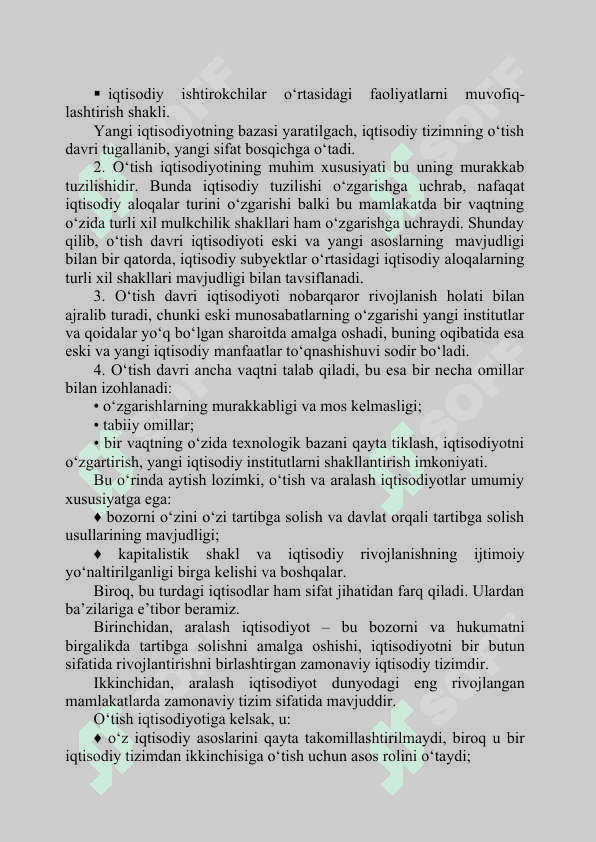 ▪ iqtisodiy ishtirokchilar o‘rtasidagi faoliyatlarni muvofiqlashtirish shakli.

Yangi iqtisodiyotning bazasi yaratilgach, iqtisodiy tizimning o‘tish davri tugallanib, yangi sifat bosqichga o‘tadi.

2. O‘tish iqtisodiyotining muhim xususiyati bu uning murakkab tuzilishidir. Bunda iqtisodiy tuzilishi o‘zgarishga uchrab, nafaqat iqtisodiy aloqalar turini o‘zgarishi balki bu mamlakatda bir vaqtning o‘zida turli xil mulkchilik shakllari ham o‘zgarishga uchraydi. Shunday qilib, o‘tish davri iqtisodiyoti eski va yangi asoslarning mavjudligi bilan bir qatorda, iqtisodiy subyektlar o‘rtasidagi iqtisodiy aloqalarning turli xil shakllari mavjudligi bilan tavsiflanadi.

3. O‘tish davri iqtisodiyoti nobarqaror rivojlanish holati bilan ajralib turadi, chunki eski munosabatlarning o‘zgarishi yangi institutlar va qoidalar yo‘q bo‘lgan sharoitda amalga oshadi, buning oqibatida esa eski va yangi iqtisodiy manfaatlar to‘qnashishuvi sodir bo‘ladi.

4. O‘tish davri ancha vaqtni talab qiladi, bu esa bir necha omillar bilan izohlanadi:

• o‘zgarishlarning murakkabligi va mos kelmasligi;

• tabiiy omillar;

• bir vaqtning o‘zida texnologik bazani qayta tiklash, iqtisodiyotni o‘zgartirish, yangi iqtisodiy institutlarni shakllantirish imkoniyati.

Bu o‘rinda aytish lozimki, o‘tish va aralash iqtisodiyotlar umumiy xususiyatga ega:

♦ bozorni o‘zini o‘zi tartibga solish va davlat orqali tartibga solish usullarining mavjudligi;

♦ kapitalistik shakl va iqtisodiy rivojlanishning ijtimoiy yo‘naltirilganligi birga kelishi va boshqalar.

Biroq, bu turdagi iqtisodlar ham sifat jihatidan farq qiladi. Ulardan ba’zilariga e’tibor beramiz.

Birinchidan, aralash iqtisodiyot – bu bozorni va hukumatni birgalikda tartibga solishni amalga oshishi, iqtisodiyotni bir butun sifatida rivojlantirishni birlashtirgan zamonaviy iqtisodiy tizimdir.

Ikkinchidan, aralash iqtisodiyot dunyodagi eng rivojlangan mamlakatlarda zamonaviy tizim sifatida mavjuddir.

O‘tish iqtisodiyotiga kelsak, u:

♦ o‘z iqtisodiy asoslarini qayta takomillashtirilmaydi, biroq u bir iqtisodiy tizimdan ikkinchisiga o‘tish uchun asos rolini o‘taydi;